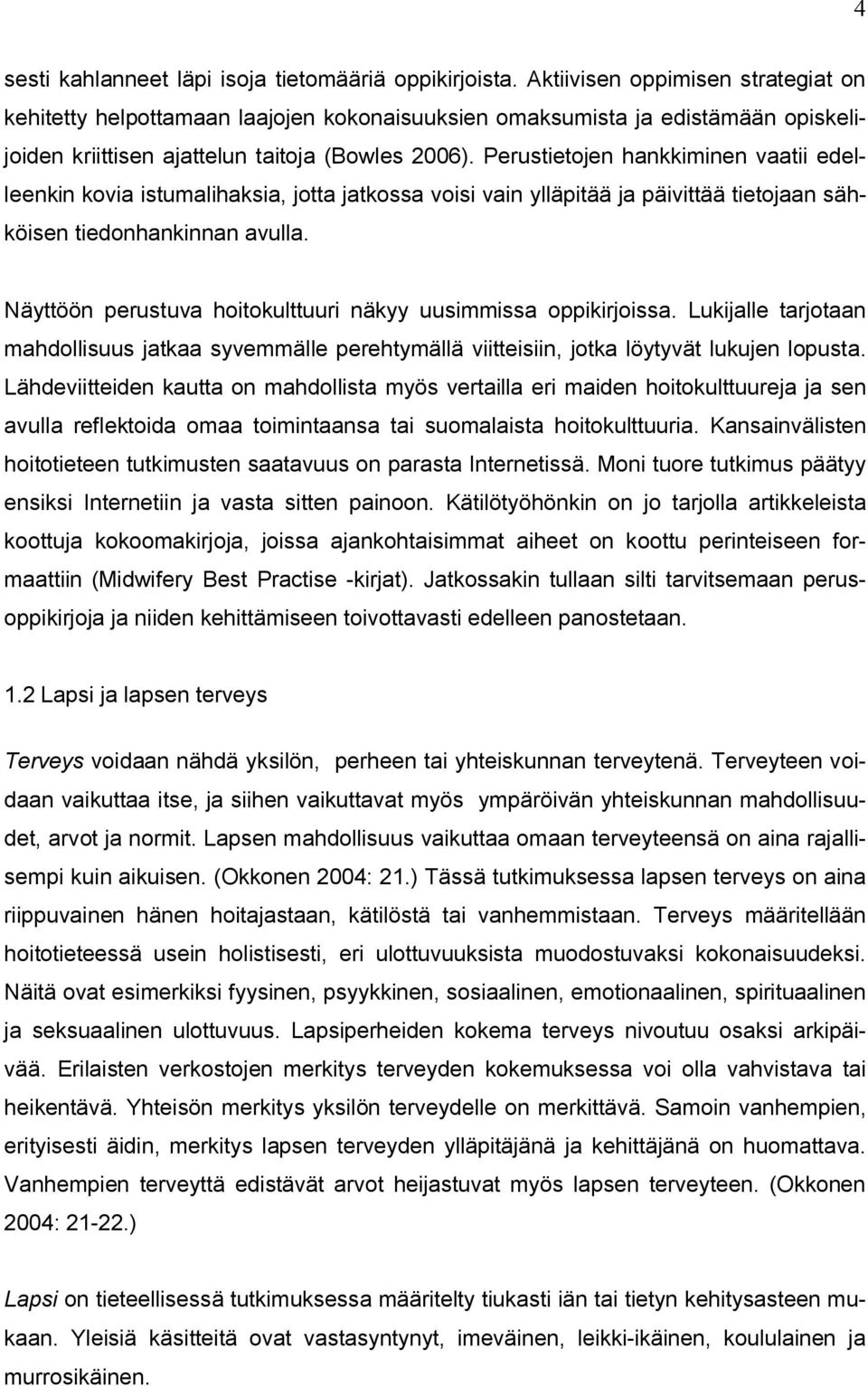 4

sesti kahlanneet läpi isoja tietomääriä oppikirjoista. Aktiivisen oppimisen strategiat on kehitetty helpottamaan laajojen kokonaisuuksien omaksumista ja edistämään opiskelijoiden kriittisen ajattelun taitoja (Bowles 2006). Perustietojen hankkiminen vaatii edelleenkin kovia istumalihaksia, jotta jatkossa voisi vain ylläpitää ja päivittää tietojaan sähköisen tiedonhankinnan avulla.

Näyttöön perustuva hoitokulttuuri näkyy uusimmissa oppikirjoissa. Lukijalle tarjotaan mahdollisuus jatkaa syvemmälle perehtymällä viitteisiin, jotka löytyvät lukujen lopusta. Lähdeviitteiden kautta on mahdollista myös vertailla eri maiden hoitokulttuureja ja sen avulla reflektoida omaa toimintaansa tai suomalaista hoitokulttuuria. Kansainvälisten hoitotieteen tutkimusten saatavuus on parasta Internetissä. Moni tuore tutkimus päätyy ensiksi Internetiin ja vasta sitten painoon. Kätilötyöhönkin on jo tarjolla artikkeleista koottuja kokoomakirjoja, joissa ajankohtaisimmat aiheet on koottu perinteiseen formaattiin (Midwifery Best Practise -kirjat). Jatkossakin tullaan silti tarvitsemaan perusoppikirjoja ja niiden kehittämiseen toivottavasti edelleen panostetaan.

1.2 Lapsi ja lapsen terveys

Terveys voidaan nähdä yksilön, perheen tai yhteiskunnan terveytenä. Terveyteen voidaan vaikuttaa itse, ja siihen vaikuttavat myös ympäröivän yhteiskunnan mahdollisuudet, arvot ja normit. Lapsen mahdollisuus vaikuttaa omaan terveyteensä on aina rajallisempi kuin aikuisen. (Okkonen 2004: 21.) Tässä tutkimuksessa lapsen terveys on aina riippuvainen hänen hoitajastaan, kätilöstä tai vanhemmistaan. Terveys määritellään hoitotieteessä usein holistisesti, eri ulottuvuuksista muodostuvaksi kokonaisuudeksi. Näitä ovat esimerkiksi fyysinen, psyykkinen, sosiaalinen, emotionaalinen, spirituaalinen ja seksuaalinen ulottuvuus. Lapsiperheiden kokema terveys nivoutuu osaksi arkipäivää. Erilaisten verkostojen merkitys terveyden kokemuksessa voi olla vahvistava tai heikentävä. Yhteisön merkitys yksilön terveydelle on merkittävä. Samoin vanhempien, erityisesti äidin, merkitys lapsen terveyden ylläpitäjänä ja kehittäjänä on huomattava. Vanhempien terveyttä edistävät arvot heijastuvat myös lapsen terveyteen. (Okkonen 2004: 21-22.)

Lapsi on tieteellisessä tutkimuksessa määritelty tiukasti iän tai tietyn kehitysasteen mukaan. Yleisiä käsitteitä ovat vastasyntynyt, imeväinen, leikki-ikäinen, koululainen ja murrosikäinen.